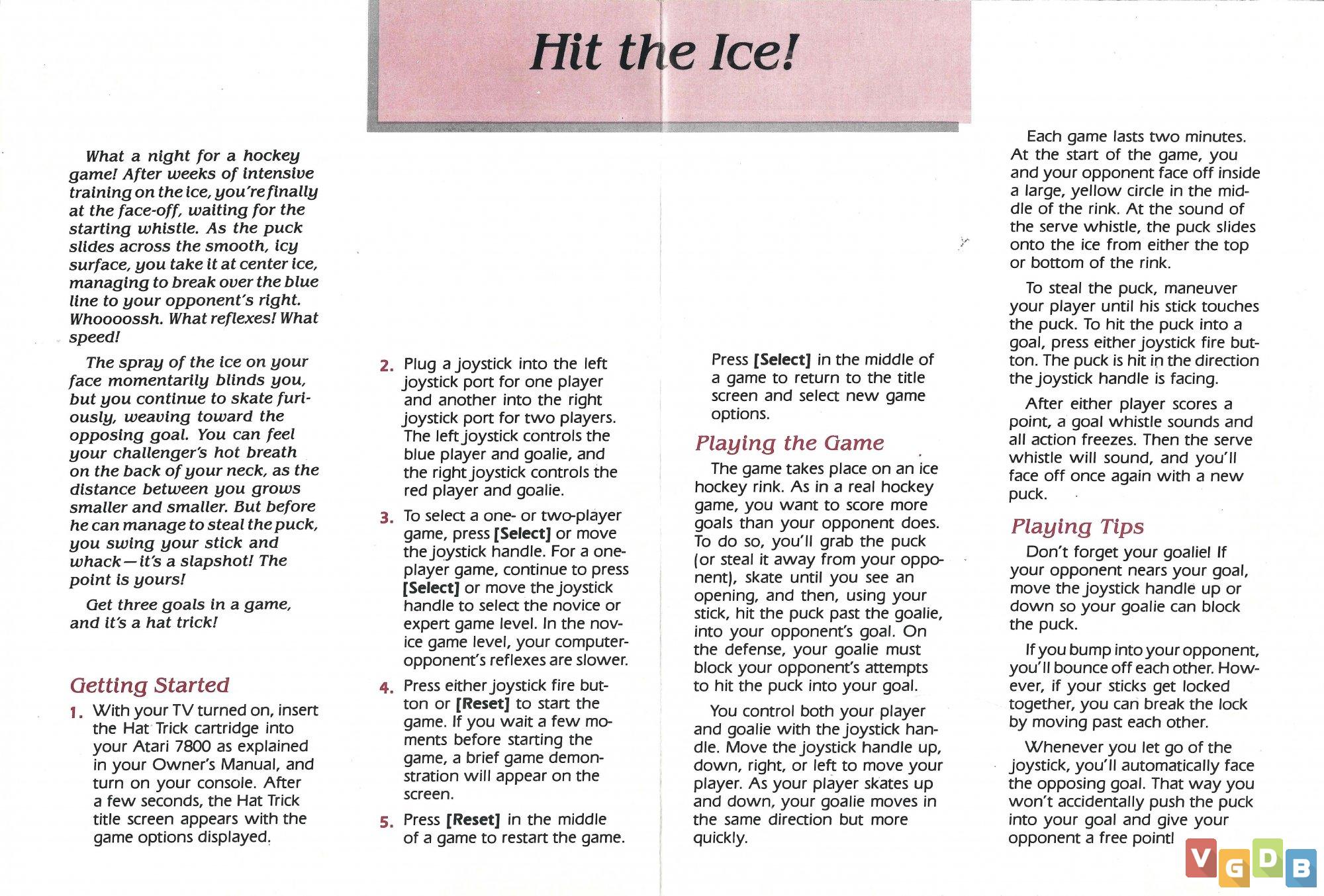 Hit the Ice!

What a night for a hockey game! After weeks of intensive training on the ice, you're finally at the face-off, waiting for the starting whistle. As the puck slides across the smooth, icy surface, you take it at center ice, managing to break over the blue line to your opponent's right. Whoooossh. What reflexes! What speed!

The spray of the ice on your face momentarily blinds you, but you continue to skate furiously, weaving toward the opposing goal. You can feel your challenger's hot breath on the back of your neck, as the distance between you grows smaller and smaller. But before he can manage to steal the puck, you swing your stick and whack—it's a slapshot! The point is yours!

Get three goals in a game, and it's a hat trick!

Getting Started

1. With your TV turned on, insert the Hat Trick cartridge into your Atari 7800 as explained in your Owner's Manual, and turn on your console. After a few seconds, the Hat Trick title screen appears with the game options displayed.

2. Plug a joystick into the left joystick port for one player and another into the right joystick port for two players. The left joystick controls the blue player and goalie, and the right joystick controls the red player and goalie.

3. To select a one- or two-player game, press [Select] or move the joystick handle. For a one-player game, continue to press [Select] or move the joystick handle to select the novice or expert game level. In the novice game level, your computer-opponent's reflexes are slower.

4. Press either joystick fire button or [Reset] to start the game. If you wait a few moments before starting the game, a brief game demonstration will appear on the screen.

5. Press [Reset] in the middle of a game to restart the game.

Press [Select] in the middle of a game to return to the title screen and select new game options.

Playing the Game

The game takes place on an ice hockey rink. As in a real hockey game, you want to score more goals than your opponent does. To do so, you'll grab the puck (or steal it away from your opponent), skate until you see an opening, and then, using your stick, hit the puck past the goalie, into your opponent's goal. On the defense, your goalie must block your opponent's attempts to hit the puck into your goal.

You control both your player and goalie with the joystick handle. Move the joystick handle up, down, right, or left to move your player. As your player skates up and down, your goalie moves in the same direction but more quickly.

Each game lasts two minutes. At the start of the game, you and your opponent face off inside a large, yellow circle in the middle of the rink. At the sound of the serve whistle, the puck slides onto the ice from either the top or bottom of the rink.

To steal the puck, maneuver your player until his stick touches the puck. To hit the puck into a goal, press either joystick fire button. The puck is hit in the direction the joystick handle is facing.

After either player scores a point, a goal whistle sounds and all action freezes. Then the serve whistle will sound, and you'll face off once again with a new puck.

Playing Tips

Don't forget your goalie! If your opponent nears your goal, move the joystick handle up or down so your goalie can block the puck.

If you bump into your opponent, you'll bounce off each other. However, if your sticks get locked together, you can break the lock by moving past each other.

Whenever you let go of the joystick, you'll automatically face the opposing goal. That way you won't accidentally push the puck into your goal and give your opponent a free point!

VGDB